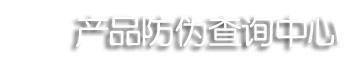 产品防伪查询中心